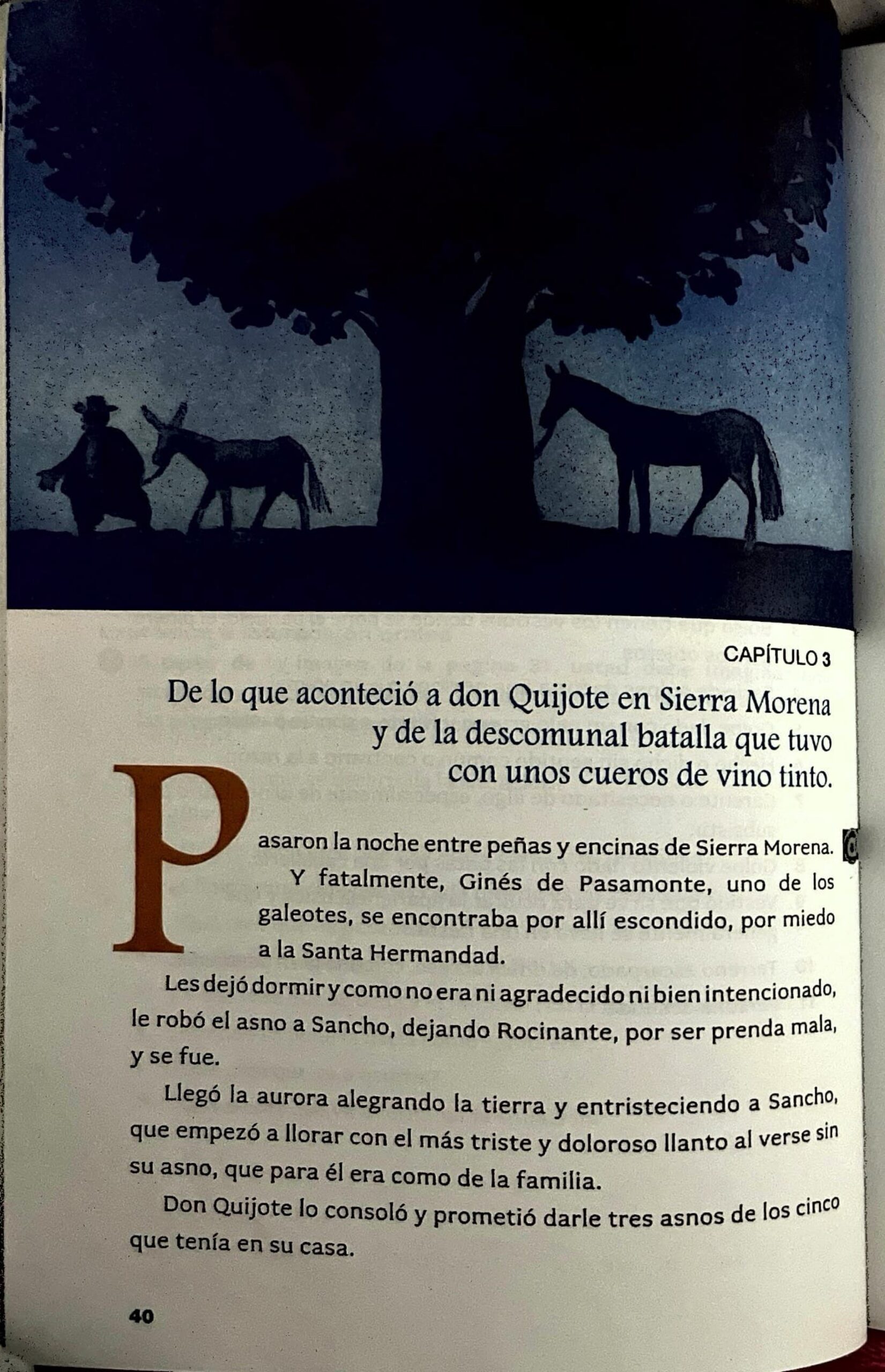 CAPÍTULO 3

De lo que aconteció a don Quijote en Sierra Morena y de la descomunal batalla que tuvo con unos cueros de vino tinto.

Pasaron la noche entre peñas y encinas de Sierra Morena.

Y fatalmente, Ginés de Pasamonte, uno de los galeotes, se encontraba por allí escondido, por miedo a la Santa Hermandad.

Les dejó dormir y como no era ni agradecido ni bien intencionado, le robó el asno a Sancho, dejando Rocinante, por ser prenda mala, y se fue.

Llegó la aurora alegrando la tierra y entristeciendo a Sancho, que empezó a llorar con el más triste y doloroso llanto al verse sin su asno, que para él era como de la familia.

Don Quijote lo consoló y prometió darle tres asnos de los cinco que tenía en su casa.

40